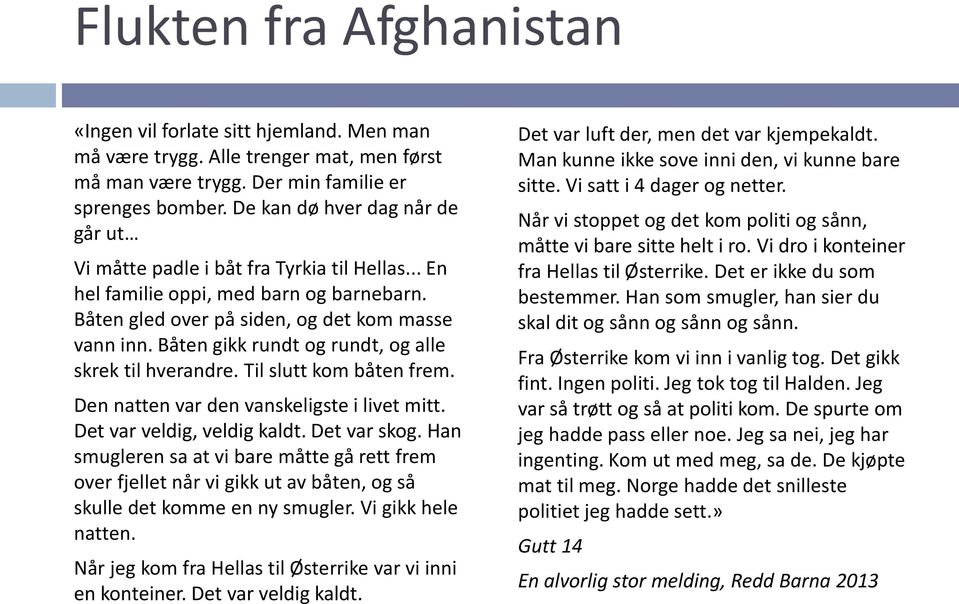 Flukten fra Afghanistan

«Ingen vil forlate sitt hjemland. Men man må være trygg. Alle trenger mat, men først må man være trygg. Der min familie er sprenges bomber. De kan dø hver dag når de går ut…

Vi måtte padle i båt fra Tyrkia til Hellas... En hel familie oppi, med barn og barnebarn. Båten gled over på siden, og det kom masse vann inn. Båten gikk rundt og rundt, og alle skrek til hverandre. Til slutt kom båten frem.

Den natten var den vanskeligste i livet mitt. Det var veldig, veldig kaldt. Det var skog. Han smugleren sa at vi bare måtte gå rett frem over fjellet når vi gikk ut av båten, og så skulle det komme en ny smugler. Vi gikk hele natten.

Når jeg kom fra Hellas til Østerrike var vi inni en konteiner. Det var veldig kaldt.

Det var luft der, men det var kjempekaldt. Man kunne ikke sove inni den, vi kunne bare sitte. Vi satt i 4 dager og netter.

Når vi stoppet og det kom politi og sånn, måtte vi bare sitte helt i ro. Vi dro i konteiner fra Hellas til Østerrike. Det er ikke du som bestemmer. Han som smugler, han sier du skal dit og sånn og sånn og sånn.

Fra Østerrike kom vi inn i vanlig tog. Det gikk fint. Ingen politi. Jeg tok tog til Halden. Jeg var så trøtt og så at politi kom. De spurte om jeg hadde pass eller noe. Jeg sa nei, jeg har ingenting. Kom ut med meg, sa de. De kjøpte mat til meg. Norge hadde det snilleste politiet jeg hadde sett.»

Gutt 14

En alvorlig stor melding, Redd Barna 2013